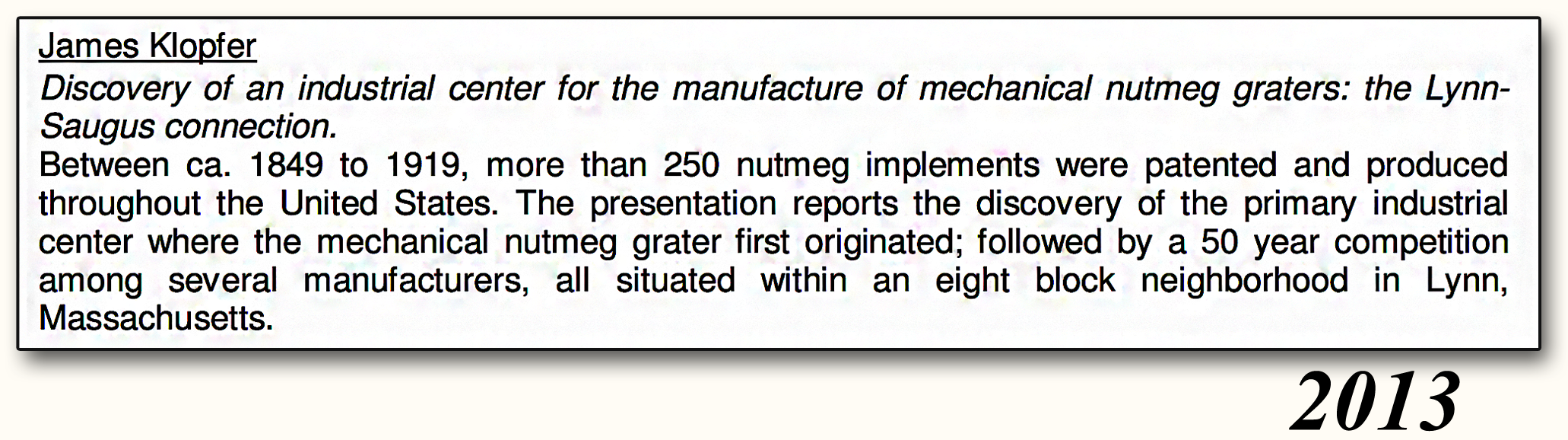 James Klopfer

Discovery of an industrial center for the manufacture of mechanical nutmeg graters: the Lynn-Saugus connection.

Between ca. 1849 to 1919, more than 250 nutmeg implements were patented and produced throughout the United States. The presentation reports the discovery of the primary industrial center where the mechanical nutmeg grater first originated; followed by a 50 year competition among several manufacturers, all situated within an eight block neighborhood in Lynn, Massachusetts.

2013